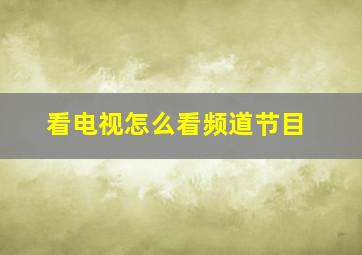 看电视怎么看频道节目